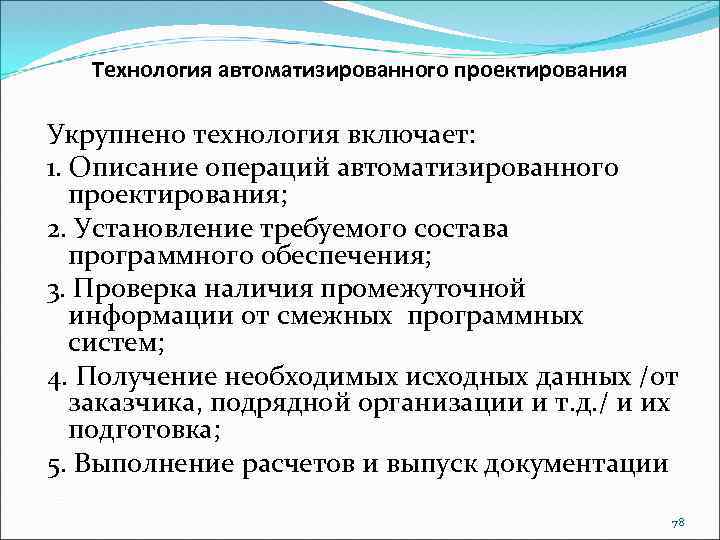 Технология автоматизированного проектирования

Укрупнено технология включает:

1. Описание операций автоматизированного проектирования;

2. Установление требуемого состава программного обеспечения;

3. Проверка наличия промежуточной информации от смежных программных систем;

4. Получение необходимых исходных данных /от заказчика, подрядной организации и т.д./ и их подготовка;

5. Выполнение расчетов и выпуск документации

78